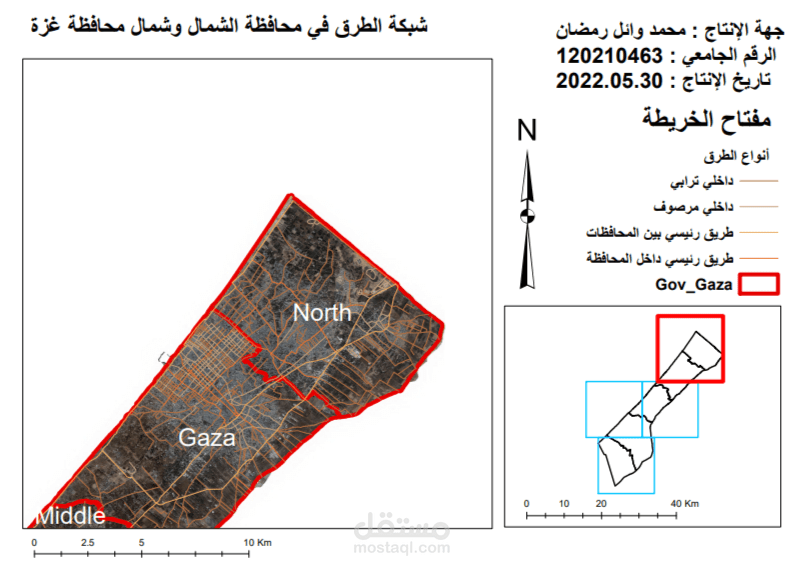 شبكة الطرق في محافظة الشمال وشمال محافظة غزة

جهة الإنتاج : محمد وائل رمضان
الرقم الجامعي : 120210463
تاريخ الإنتاج : 2022.05.30

مفتاح الخريطة

N

أنواع الطرق
داخلي ترابي
داخلي مرصوف
طريق رئيسي بين المحافظات
طريق رئيسي داخل المحافظة
Gov_Gaza

North
Gaza
Middle

0 2.5 5 10 Km

0 10 20 40 Km

مستقل
mostaql.com